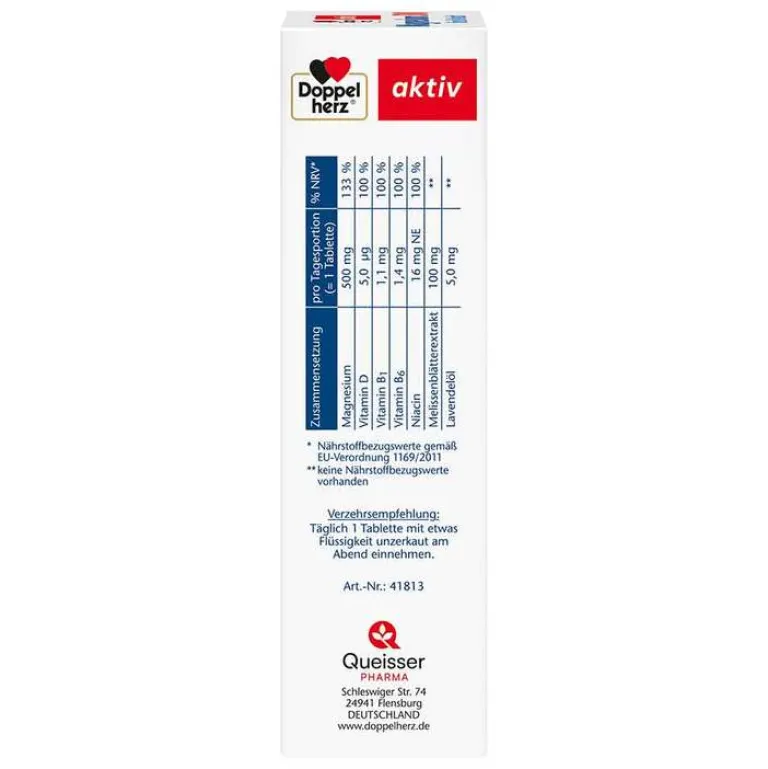 Doppel herz®

aktiv

| Zusammensetzung | pro Tagesportion (= 1 Tablette) | % NRV* |
|---|---|---|
| Magnesium | 500 mg | 133 % |
| Vitamin D | 5,0 µg | 100 % |
| Vitamin $B_1$ | 1,1 mg | 100 % |
| Vitamin $B_6$ | 1,4 mg | 100 % |
| Niacin | 16 mg NE | 100 % |
| Melissenblätterextrakt | 100 mg | ** |
| Lavendelöl | 5,0 mg | ** |

* Nährstoffbezugswerte gemäß EU-Verordnung 1169/2011

** keine Nährstoffbezugswerte vorhanden

Verzehrsempfehlung:
Täglich 1 Tablette mit etwas Flüssigkeit unzerkaut am Abend einnehmen.

Art.-Nr.: 41813

Queisser
PHARMA
Schleswiger Str. 74
24941 Flensburg
DEUTSCHLAND
www.doppelherz.de